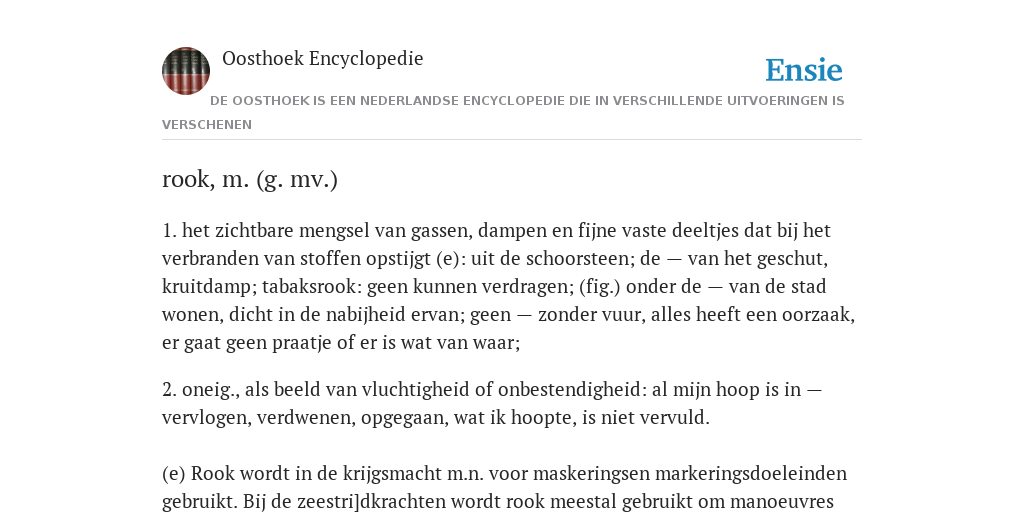 Oosthoek Encyclopedie

Ensie

DE OOSTHOEK IS EEN NEDERLANDSE ENCYCLOPEDIE DIE IN VERSCHILLENDE UITVOERINGEN IS VERSCHENEN

rook, m. (g. mv.)

1. het zichtbare mengsel van gassen, dampen en fijne vaste deeltjes dat bij het verbranden van stoffen opstijgt (e): uit de schoorsteen; de — van het geschut, kruitdamp; tabaksrook: geen kunnen verdragen; (fig.) onder de — van de stad wonen, dicht in de nabijheid ervan; geen — zonder vuur, alles heeft een oorzaak, er gaat geen praatje of er is wat van waar;

2. oneig., als beeld van vluchtigheid of onbestendigheid: al mijn hoop is in — vervlogen, verdwenen, opgegaan, wat ik hoopte, is niet vervuld.

(e) Rook wordt in de krijgsmacht m.n. voor maskeringsen markeringsdoeleinden gebruikt. Bij de zeestrijdkrachten wordt rook meestal gebruikt om manoeuvres